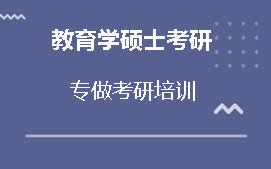 教育学硕士考研

专做考研培训